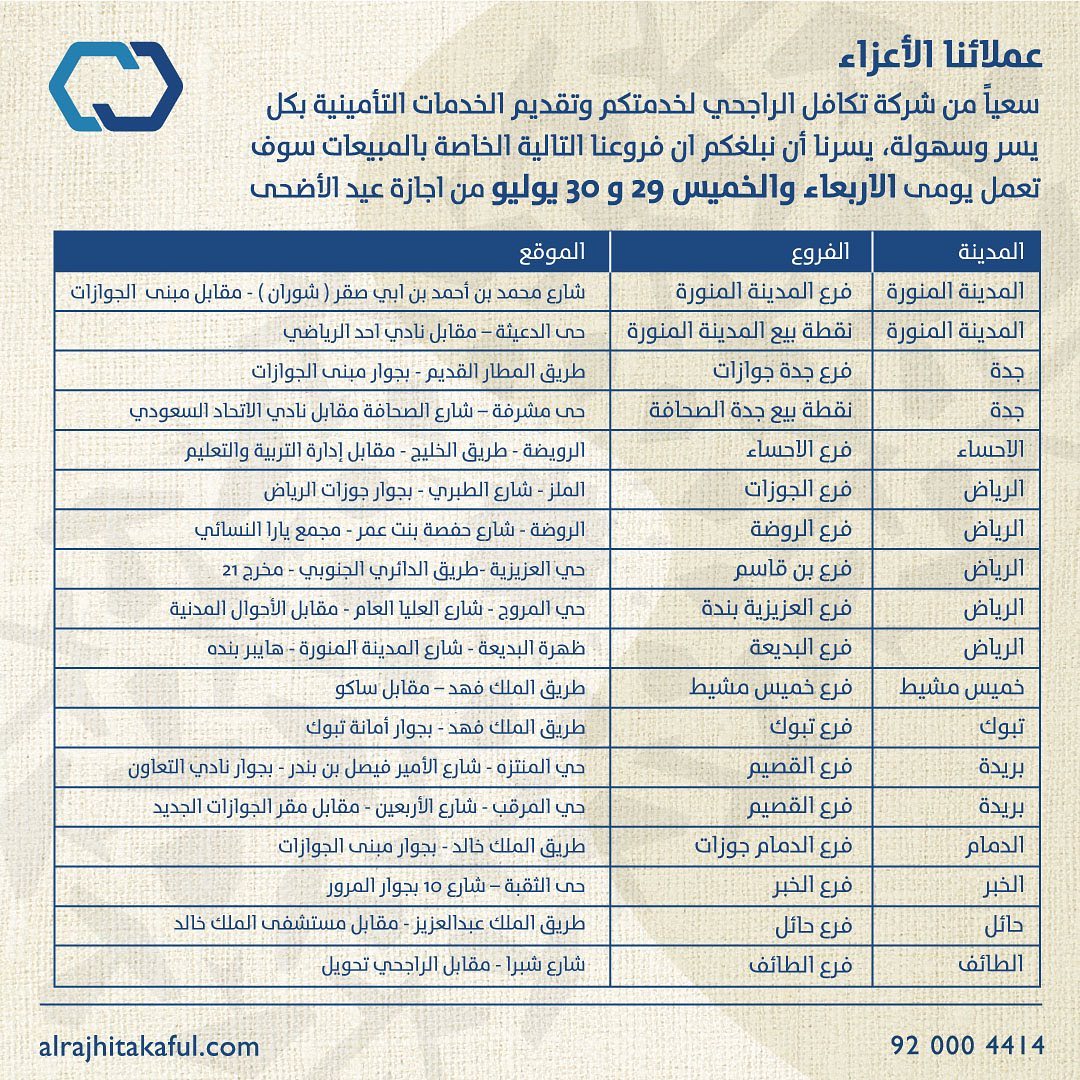 عملائنا الأعزاء

سعياً من شركة تكافل الراجحي لخدمتكم وتقديم الخدمات التأمينية بكل يسر وسهولة، يسرنا أن نبلغكم ان فروعنا التالية الخاصة بالمبيعات سوف تعمل يومى الاربعاء والخميس 29 و 30 يوليو من اجازة عيد الأضحى

| المدينة | الفروع | الموقع |
|---|---|---|
| المدينة المنورة | فرع المدينة المنورة | شارع محمد بن أحمد بن ابي صقر ( شوران ) - مقابل مبنى الجوازات |
| المدينة المنورة | نقطة بيع المدينة المنورة | حى الدعيثة – مقابل نادي احد الرياضي |
| جدة | فرع جدة جوازات | طريق المطار القديم - بجوار مبنى الجوازات |
| جدة | نقطة بيع جدة الصحافة | حى مشرفة – شارع الصحافة مقابل نادي الاتحاد السعودي |
| الاحساء | فرع الاحساء | الرويضة - طريق الخليج - مقابل إدارة التربية والتعليم |
| الرياض | فرع الجوزات | الملز - شارع الطبري - بجوار جوزات الرياض |
| الرياض | فرع الروضة | الروضة - شارع حفصة بنت عمر - مجمع يارا النسائي |
| الرياض | فرع بن قاسم | حي العزيزية -طريق الدائري الجنوبي - مخرج 21 |
| الرياض | فرع العزيزية بندة | حي المروج - شارع العليا العام - مقابل الأحوال المدنية |
| الرياض | فرع البديعة | ظهرة البديعة - شارع المدينة المنورة - هايبر بنده |
| خميس مشيط | فرع خميس مشيط | طريق الملك فهد – مقابل ساكو |
| تبوك | فرع تبوك | طريق الملك فهد - بجوار أمانة تبوك |
| بريدة | فرع القصيم | حي المنتزه - شارع الأمير فيصل بن بندر - بجوار نادي التعاون |
| بريدة | فرع القصيم | حي المرقب - شارع الأربعين - مقابل مقر الجوازات الجديد |
| الدمام | فرع الدمام جوزات | طريق الملك خالد - بجوار مبنى الجوازات |
| الخبر | فرع الخبر | حى الثقبة – شارع 10 بجوار المرور |
| حائل | فرع حائل | طريق الملك عبدالعزيز - مقابل مستشفى الملك خالد |
| الطائف | فرع الطائف | شارع شبرا - مقابل الراجحي تحويل |

alrajhitakaful.com

92 000 4414